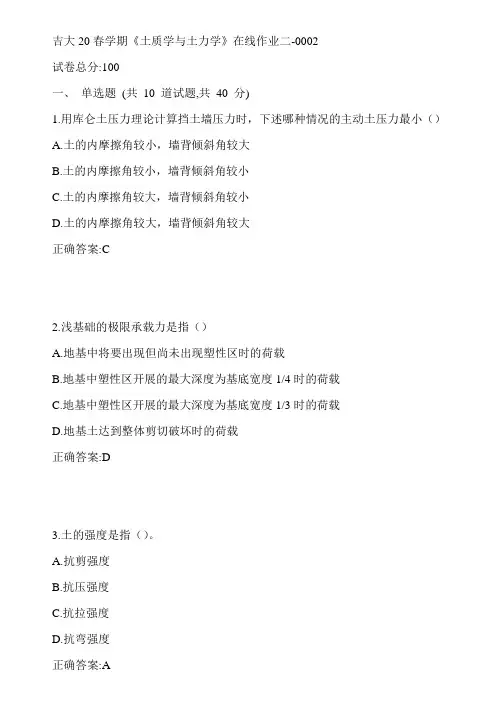 吉大 20 春学期《土质学与土力学》在线作业二-0002

试卷总分:100

一、 单选题 (共 10 道试题,共 40 分)

1.用库仑土压力理论计算挡土墙压力时，下述哪种情况的主动土压力最小（）

A.土的内摩擦角较小，墙背倾斜角较大

B.土的内摩擦角较小，墙背倾斜角较小

C.土的内摩擦角较大，墙背倾斜角较小

D.土的内摩擦角较大，墙背倾斜角较大

正确答案:C

2.浅基础的极限承载力是指（）

A.地基中将要出现但尚未出现塑性区时的荷载

B.地基中塑性区开展的最大深度为基底宽度 1/4 时的荷载

C.地基中塑性区开展的最大深度为基底宽度 1/3 时的荷载

D.地基土达到整体剪切破坏时的荷载

正确答案:D

3.土的强度是指（）。

A.抗剪强度

B.抗压强度

C.抗拉强度

D.抗弯强度

正确答案:A